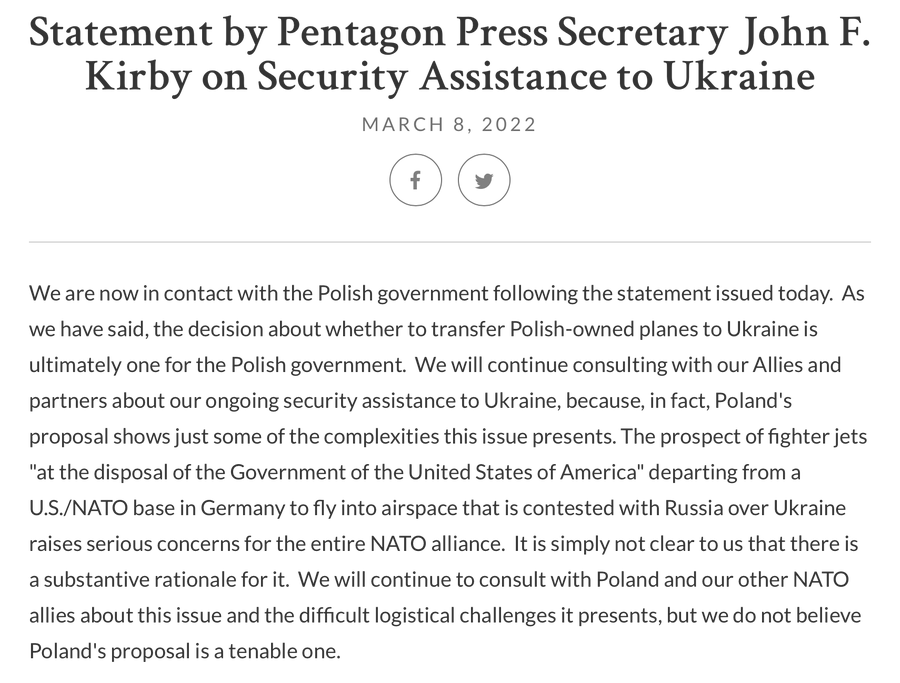 Statement by Pentagon Press Secretary John F. Kirby on Security Assistance to Ukraine

MARCH 8, 2022

We are now in contact with the Polish government following the statement issued today. As we have said, the decision about whether to transfer Polish-owned planes to Ukraine is ultimately one for the Polish government. We will continue consulting with our Allies and partners about our ongoing security assistance to Ukraine, because, in fact, Poland's proposal shows just some of the complexities this issue presents. The prospect of fighter jets "at the disposal of the Government of the United States of America" departing from a U.S./NATO base in Germany to fly into airspace that is contested with Russia over Ukraine raises serious concerns for the entire NATO alliance. It is simply not clear to us that there is a substantive rationale for it. We will continue to consult with Poland and our other NATO allies about this issue and the difficult logistical challenges it presents, but we do not believe Poland's proposal is a tenable one.